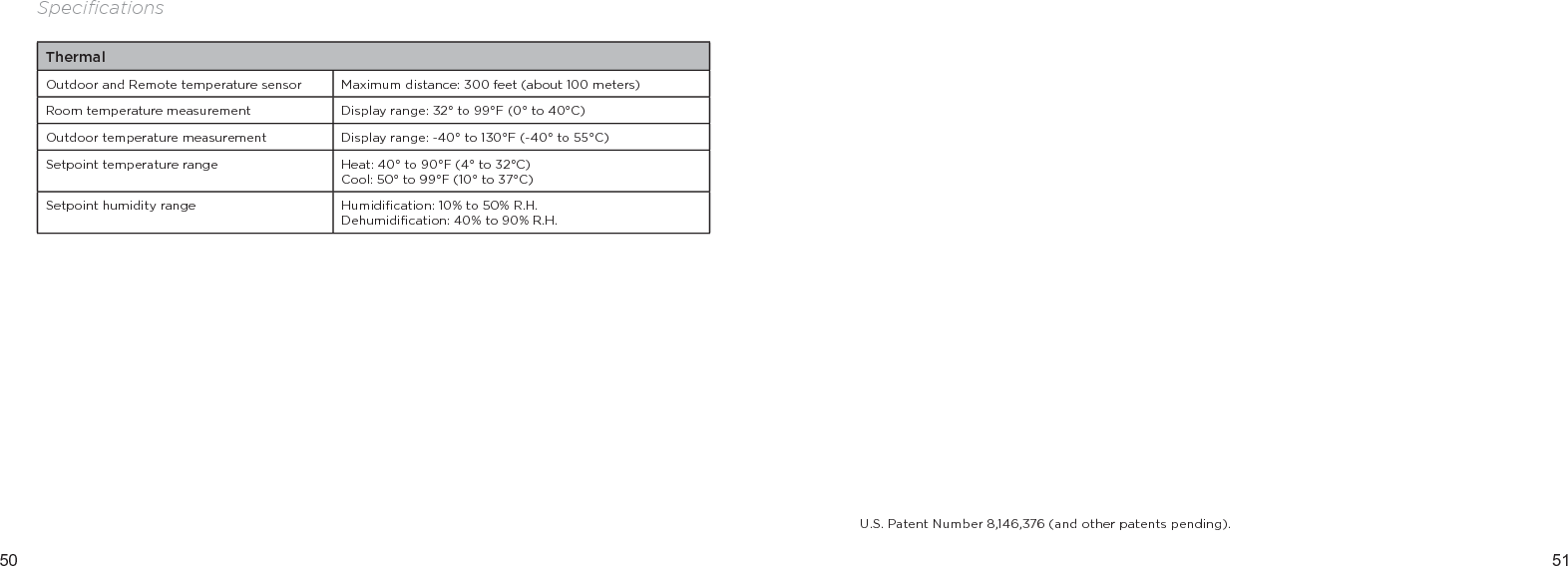 Specifications

| Thermal | |
|---|---|
| Outdoor and Remote temperature sensor | Maximum distance: 300 feet (about 100 meters) |
| Room temperature measurement | Display range: 32° to 99°F (0° to 40°C) |
| Outdoor temperature measurement | Display range: -40° to 130°F (-40° to 55°C) |
| Setpoint temperature range | Heat: 40° to 90°F (4° to 32°C) Cool: 50° to 99°F (10° to 37°C) |
| Setpoint humidity range | Humidification: 10% to 50% R.H. Dehumidification: 40% to 90% R.H. |

50

U.S. Patent Number 8,146,376 (and other patents pending).

51